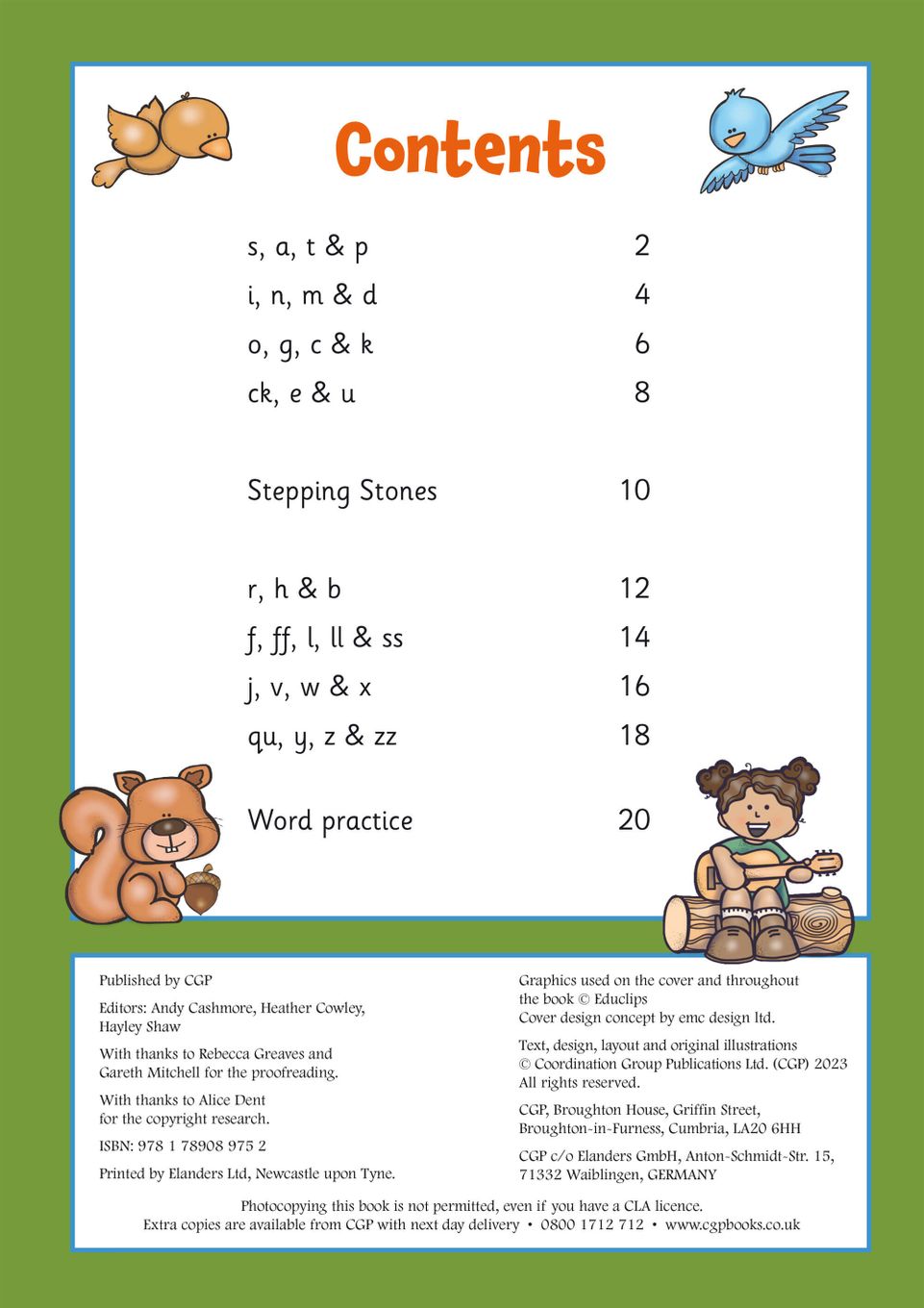 Contents

| | |
|---|---|
| s, a, t & p | 2 |
| i, n, m & d | 4 |
| o, g, c & k | 6 |
| ck, e & u | 8 |
| Stepping Stones | 10 |
| r, h & b | 12 |
| f, ff, l, ll & ss | 14 |
| j, v, w & x | 16 |
| qu, y, z & zz | 18 |
| Word practice | 20 |

Published by CGP

Editors: Andy Cashmore, Heather Cowley, Hayley Shaw

With thanks to Rebecca Greaves and Gareth Mitchell for the proofreading.

With thanks to Alice Dent for the copyright research.

ISBN: 978 1 78908 975 2

Printed by Elanders Ltd, Newcastle upon Tyne.

Graphics used on the cover and throughout the book © Educlips
Cover design concept by emc design ltd.

Text, design, layout and original illustrations © Coordination Group Publications Ltd. (CGP) 2023
All rights reserved.

CGP, Broughton House, Griffin Street, Broughton-in-Furness, Cumbria, LA20 6HH

CGP c/o Elanders GmbH, Anton-Schmidt-Str. 15, 71332 Waiblingen, GERMANY

Photocopying this book is not permitted, even if you have a CLA licence.
Extra copies are available from CGP with next day delivery • 0800 1712 712 • www.cgpbooks.co.uk